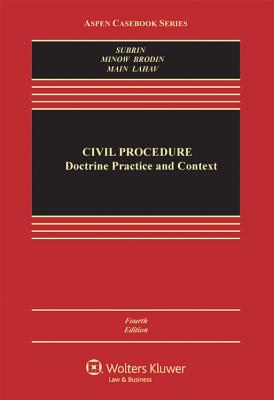 ASPEN CASEBOOK SERIES

SUBRIN
MINOW BRODIN
MAIN LAHAV

CIVIL PROCEDURE
Doctrine Practice and Context

Fourth
Edition

Wolters Kluwer
Law & Business